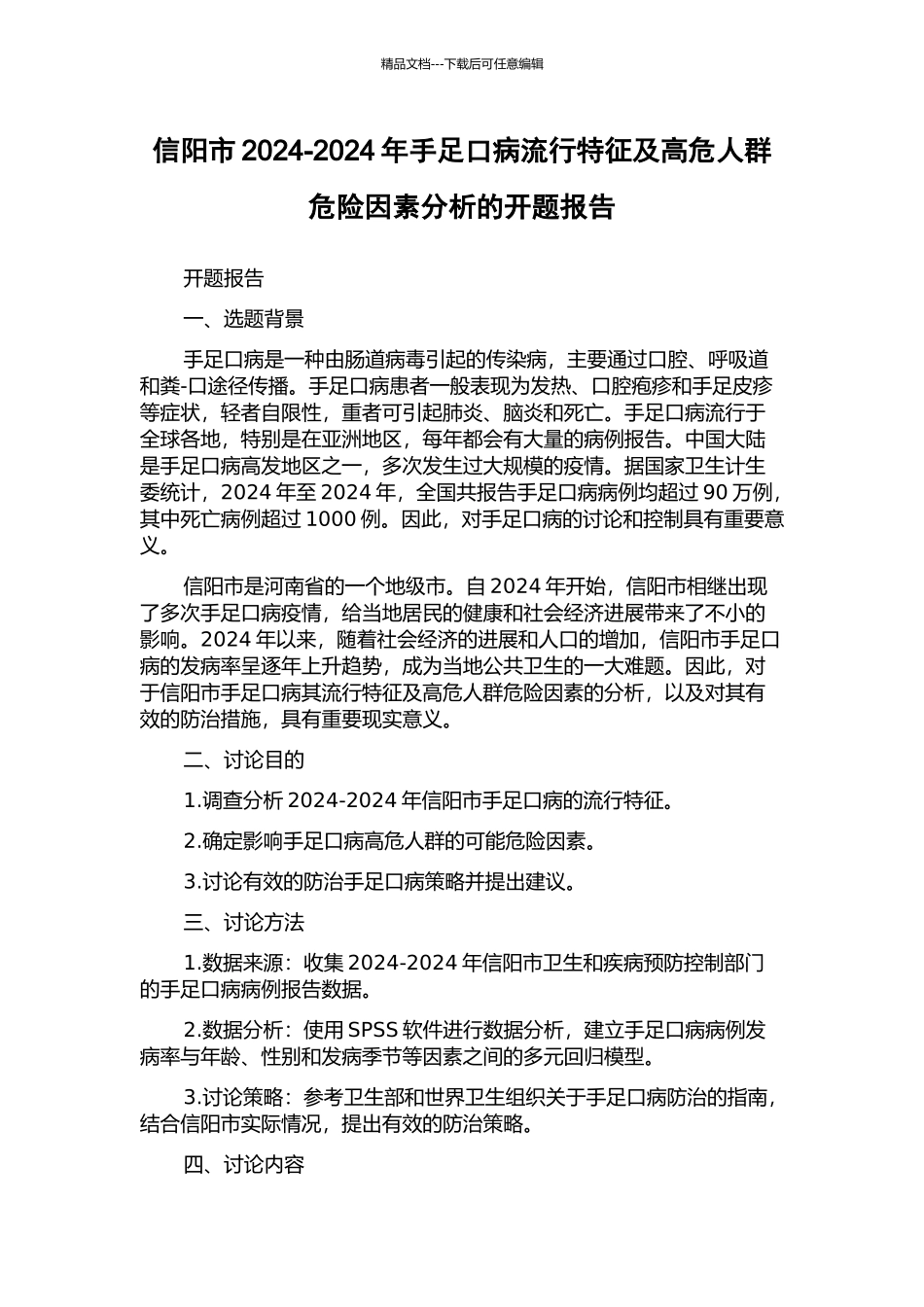 精品文档---下载后可任意编辑

信阳市 2024-2024 年手足口病流行特征及高危人群危险因素分析的开题报告

开题报告

一、选题背景

手足口病是一种由肠道病毒引起的传染病，主要通过口腔、呼吸道和粪-口途径传播。手足口病患者一般表现为发热、口腔疱疹和手足皮疹等症状，轻者自限性，重者可引起肺炎、脑炎和死亡。手足口病流行于全球各地，特别是在亚洲地区，每年都会有大量的病例报告。中国大陆是手足口病高发地区之一，多次发生过大规模的疫情。据国家卫生计生委统计，2024 年至 2024 年，全国共报告手足口病病例均超过 90 万例，其中死亡病例超过 1000 例。因此，对手足口病的讨论和控制具有重要意义。

信阳市是河南省的一个地级市。自 2024 年开始，信阳市相继出现了多次手足口病疫情，给当地居民的健康和社会经济进展带来了不小的影响。2024 年以来，随着社会经济的进展和人口的增加，信阳市手足口病的发病率呈逐年上升趋势，成为当地公共卫生的一大难题。因此，对于信阳市手足口病其流行特征及高危人群危险因素的分析，以及对其有效的防治措施，具有重要现实意义。

二、讨论目的

1.调查分析 2024-2024 年信阳市手足口病的流行特征。

2.确定影响手足口病高危人群的可能危险因素。

3.讨论有效的防治手足口病策略并提出建议。

三、讨论方法

1.数据来源：收集 2024-2024 年信阳市卫生和疾病预防控制部门的手足口病病例报告数据。

2.数据分析：使用 SPSS 软件进行数据分析，建立手足口病病例发病率与年龄、性别和发病季节等因素之间的多元回归模型。

3.讨论策略：参考卫生部和世界卫生组织关于手足口病防治的指南，结合信阳市实际情况，提出有效的防治策略。

四、讨论内容